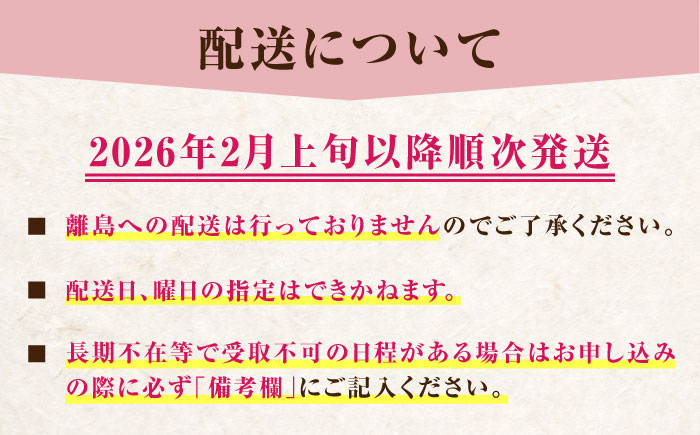 配送について

2026年2月上旬以降順次発送

■ 離島への配送は行っておりませんのでご了承ください。

■ 配送日、曜日の指定はできかねます。

■ 長期不在等で受取不可の日程がある場合はお申し込みの際に必ず「備考欄」にご記入ください。